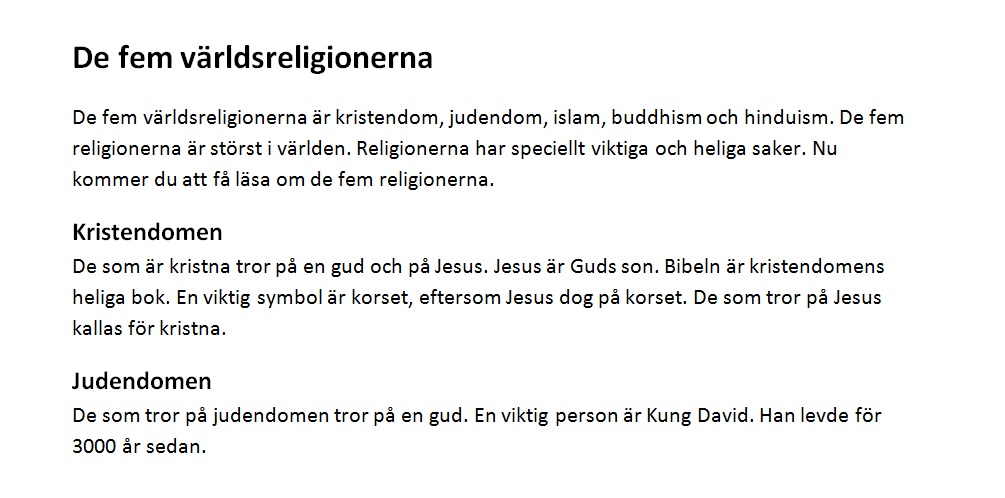 De fem världsreligionerna

De fem världsreligionerna är kristendom, judendom, islam, buddhism och hinduism. De fem religionerna är störst i världen. Religionerna har speciellt viktiga och heliga saker. Nu kommer du att få läsa om de fem religionerna.

Kristendomen
De som är kristna tror på en gud och på Jesus. Jesus är Guds son. Bibeln är kristendomens heliga bok. En viktig symbol är korset, eftersom Jesus dog på korset. De som tror på Jesus kallas för kristna.

Judendomen
De som tror på judendomen tror på en gud. En viktig person är Kung David. Han levde för 3000 år sedan.